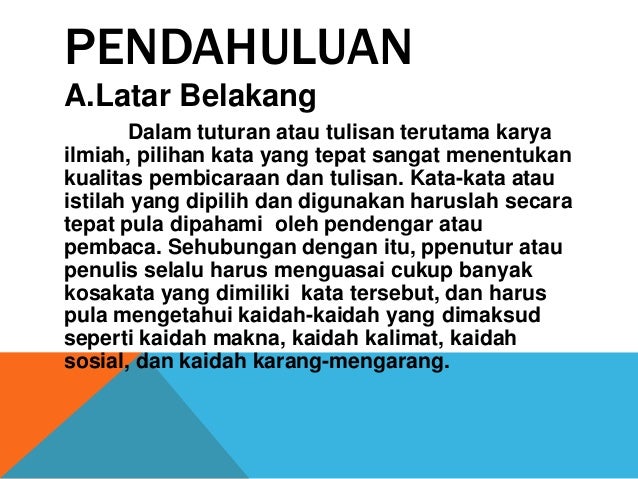 PENDAHULUAN

A.Latar Belakang

Dalam tuturan atau tulisan terutama karya ilmiah, pilihan kata yang tepat sangat menentukan kualitas pembicaraan dan tulisan. Kata-kata atau istilah yang dipilih dan digunakan haruslah secara tepat pula dipahami oleh pendengar atau pembaca. Sehubungan dengan itu, ppenutur atau penulis selalu harus menguasai cukup banyak kosakata yang dimiliki kata tersebut, dan harus pula mengetahui kaidah-kaidah yang dimaksud seperti kaidah makna, kaidah kalimat, kaidah sosial, dan kaidah karang-mengarang.